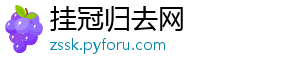 挂冠归去网
zssk.pyforu.com